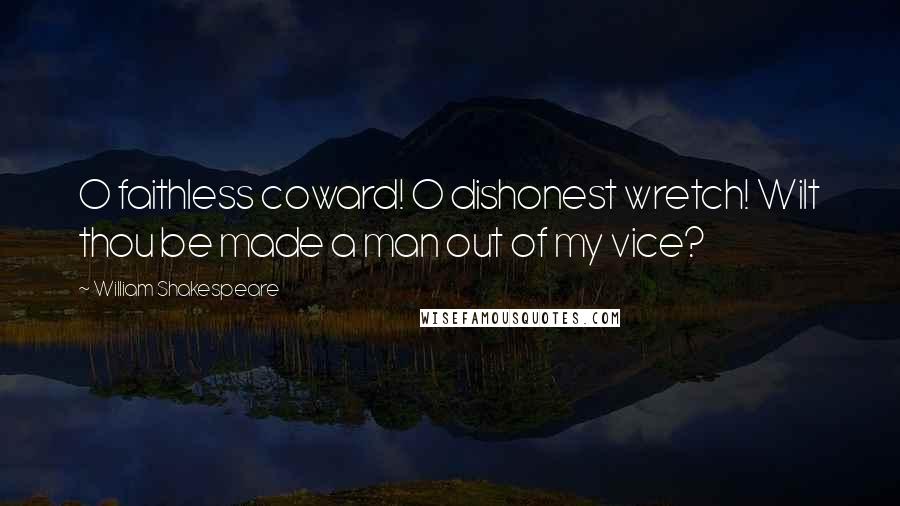 O faithless coward! O dishonest wretch! Wilt thou be made a man out of my vice?

~ William Shakespeare

WISEFAMOUSQUOTES.COM